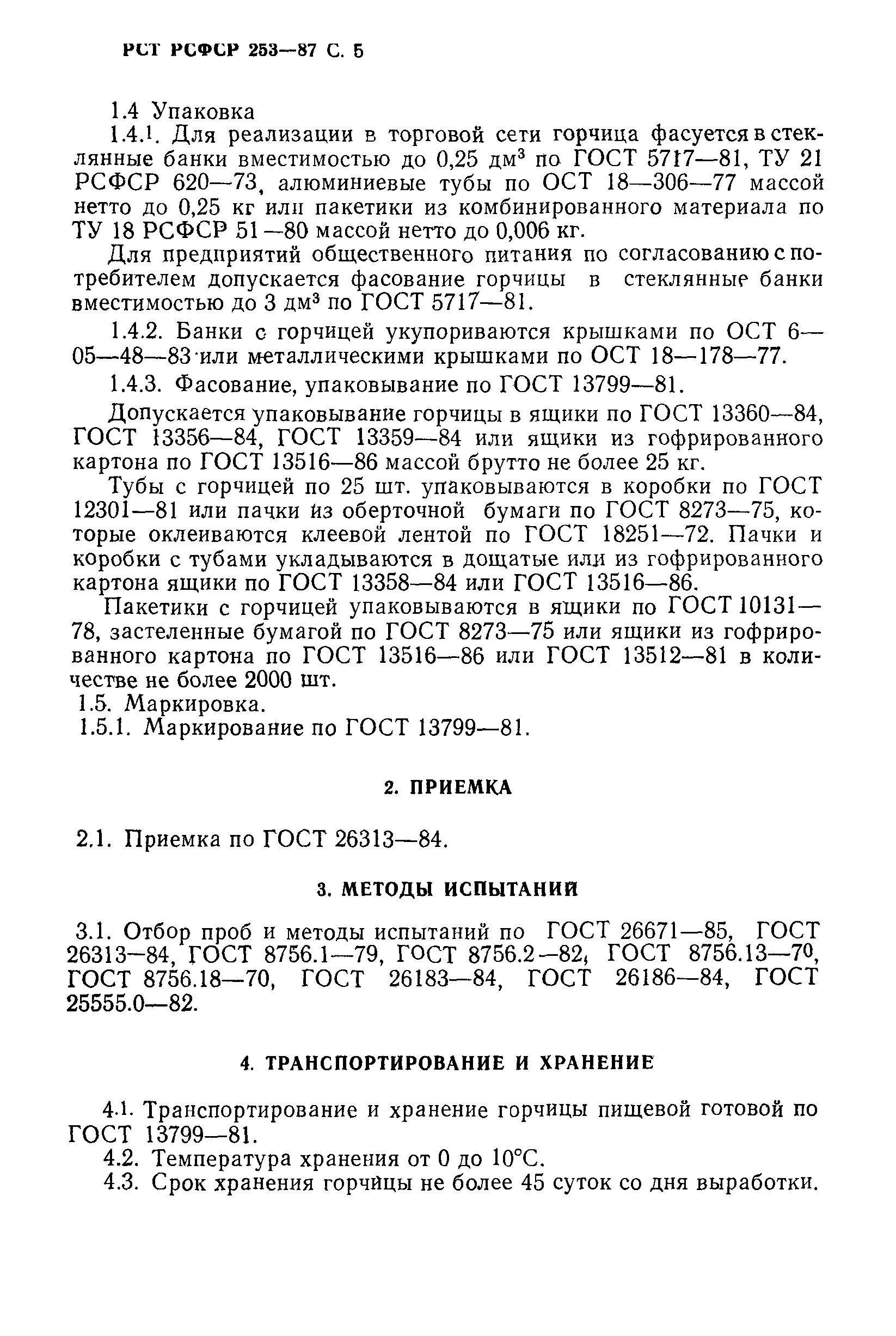 РСТ РСФСР 253—87 С. 5

1.4 Упаковка

1.4.1. Для реализации в торговой сети горчица фасуется в стеклянные банки вместимостью до 0,25 дм$^3$ по ГОСТ 5717—81, ТУ 21 РСФСР 620—73, алюминиевые тубы по ОСТ 18—306—77 массой нетто до 0,25 кг или пакетики из комбинированного материала по ТУ 18 РСФСР 51—80 массой нетто до 0,006 кг.

Для предприятий общественного питания по согласованию с потребителем допускается фасование горчицы в стеклянные банки вместимостью до 3 дм$^3$ по ГОСТ 5717—81.

1.4.2. Банки с горчицей укупориваются крышками по ОСТ 6—05—48—83 или металлическими крышками по ОСТ 18—178—77.

1.4.3. Фасование, упаковывание по ГОСТ 13799—81.

Допускается упаковывание горчицы в ящики по ГОСТ 13360—84, ГОСТ 13356—84, ГОСТ 13359—84 или ящики из гофрированного картона по ГОСТ 13516—86 массой брутто не более 25 кг.

Тубы с горчицей по 25 шт. упаковываются в коробки по ГОСТ 12301—81 или пачки из оберточной бумаги по ГОСТ 8273—75, которые оклеиваются клеевой лентой по ГОСТ 18251—72. Пачки и коробки с тубами укладываются в дощатые или из гофрированного картона ящики по ГОСТ 13358—84 или ГОСТ 13516—86.

Пакетики с горчицей упаковываются в ящики по ГОСТ 10131—78, застеленные бумагой по ГОСТ 8273—75 или ящики из гофрированного картона по ГОСТ 13516—86 или ГОСТ 13512—81 в количестве не более 2000 шт.

1.5. Маркировка.

1.5.1. Маркирование по ГОСТ 13799—81.

2. ПРИЕМКА

2.1. Приемка по ГОСТ 26313—84.

3. МЕТОДЫ ИСПЫТАНИЙ

3.1. Отбор проб и методы испытаний по ГОСТ 26671—85, ГОСТ 26313—84, ГОСТ 8756.1—79, ГОСТ 8756.2—82, ГОСТ 8756.13—70, ГОСТ 8756.18—70, ГОСТ 26183—84, ГОСТ 26186—84, ГОСТ 25555.0—82.

4. ТРАНСПОРТИРОВАНИЕ И ХРАНЕНИЕ

4.1. Транспортирование и хранение горчицы пищевой готовой по ГОСТ 13799—81.

4.2. Температура хранения от 0 до 10°С.

4.3. Срок хранения горчицы не более 45 суток со дня выработки.